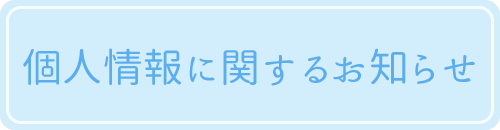 個人情報に関するお知らせ